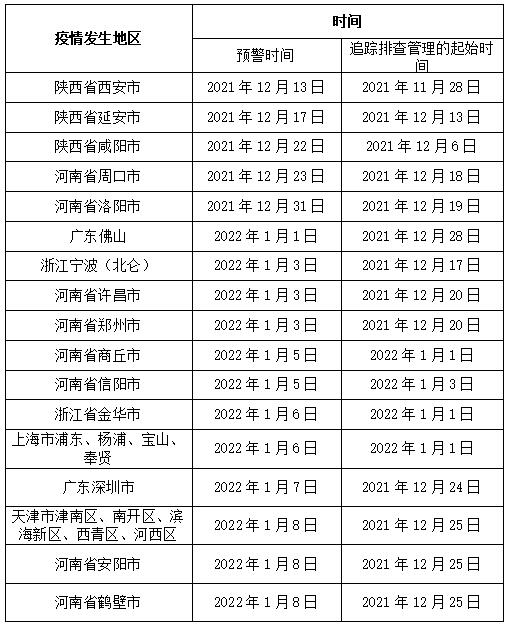 | 疫情发生地区 | 时间 | |
|---|---|---|
| | 预警时间 | 追踪排查管理的起始时间 |
| 陕西省西安市 | 2021 年 12 月 13 日 | 2021 年 11 月 28 日 |
| 陕西省延安市 | 2021 年 12 月 17 日 | 2021 年 12 月 13 日 |
| 陕西省咸阳市 | 2021 年 12 月 22 日 | 2021 年 12 月 6 日 |
| 河南省周口市 | 2021 年 12 月 23 日 | 2021 年 12 月 18 日 |
| 河南省洛阳市 | 2021 年 12 月 31 日 | 2021 年 12 月 19 日 |
| 广东佛山 | 2022 年 1 月 1 日 | 2021 年 12 月 28 日 |
| 浙江宁波（北仑） | 2022 年 1 月 3 日 | 2021 年 12 月 17 日 |
| 河南省许昌市 | 2022 年 1 月 3 日 | 2021 年 12 月 20 日 |
| 河南省郑州市 | 2022 年 1 月 3 日 | 2021 年 12 月 20 日 |
| 河南省商丘市 | 2022 年 1 月 5 日 | 2022 年 1 月 1 日 |
| 河南省信阳市 | 2022 年 1 月 5 日 | 2022 年 1 月 3 日 |
| 浙江省金华市 | 2022 年 1 月 6 日 | 2022 年 1 月 1 日 |
| 上海市浦东、杨浦、宝山、奉贤 | 2022 年 1 月 6 日 | 2022 年 1 月 1 日 |
| 广东深圳市 | 2022 年 1 月 7 日 | 2021 年 12 月 24 日 |
| 天津市津南区、南开区、滨海新区、西青区、河西区 | 2022 年 1 月 8 日 | 2021 年 12 月 25 日 |
| 河南省安阳市 | 2022 年 1 月 8 日 | 2021 年 12 月 25 日 |
| 河南省鹤壁市 | 2022 年 1 月 8 日 | 2021 年 12 月 25 日 |